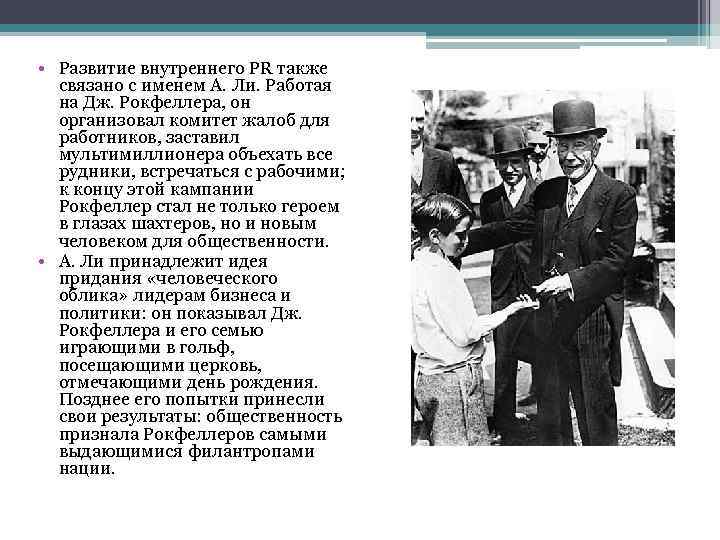 • Развитие внутреннего PR также связано с именем А. Ли. Работая на Дж. Рокфеллера, он организовал комитет жалоб для работников, заставил мультимиллионера объехать все рудники, встречаться с рабочими; к концу этой кампании Рокфеллер стал не только героем в глазах шахтеров, но и новым человеком для общественности.

• А. Ли принадлежит идея придания «человеческого облика» лидерам бизнеса и политики: он показывал Дж. Рокфеллера и его семью играющими в гольф, посещающими церковь, отмечающими день рождения. Позднее его попытки принесли свои результаты: общественность признала Рокфеллеров самыми выдающимися филантропами нации.